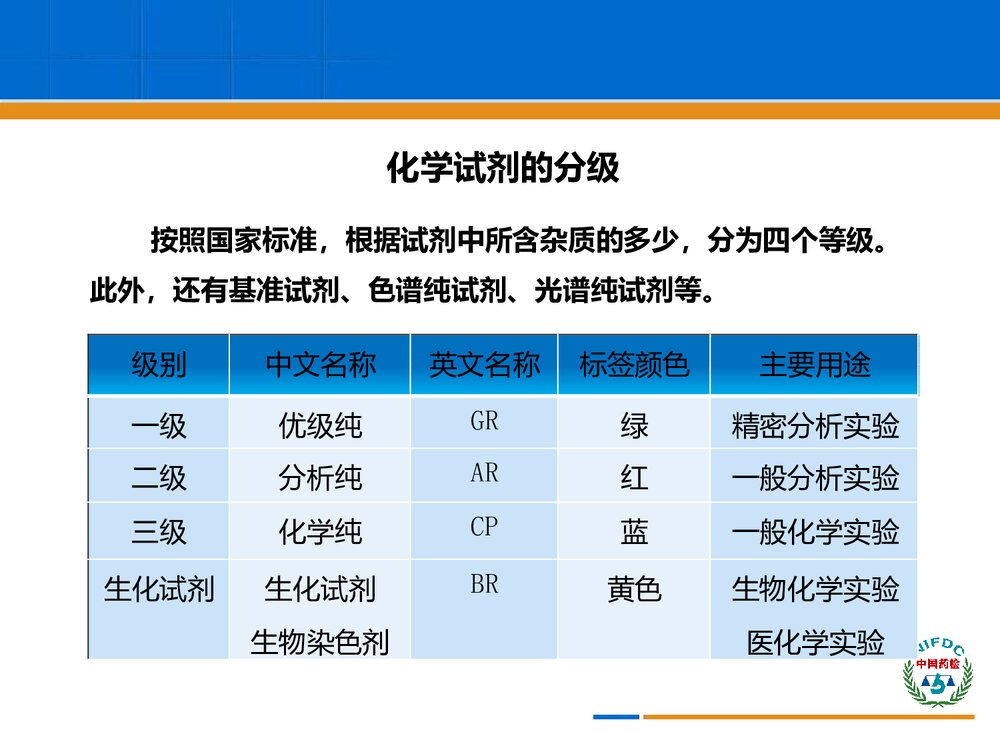 化学试剂的分级

按照国家标准，根据试剂中所含杂质的多少，分为四个等级。此外，还有基准试剂、色谱纯试剂、光谱纯试剂等。

| 级别 | 中文名称 | 英文名称 | 标签颜色 | 主要用途 |
|---|---|---|---|---|
| 一级 | 优级纯 | GR | 绿 | 精密分析实验 |
| 二级 | 分析纯 | AR | 红 | 一般分析实验 |
| 三级 | 化学纯 | CP | 蓝 | 一般化学实验 |
| 生化试剂 | 生化试剂 生物染色剂 | BR | 黄色 | 生物化学实验 医化学实验 |

NIFDC 中国药检